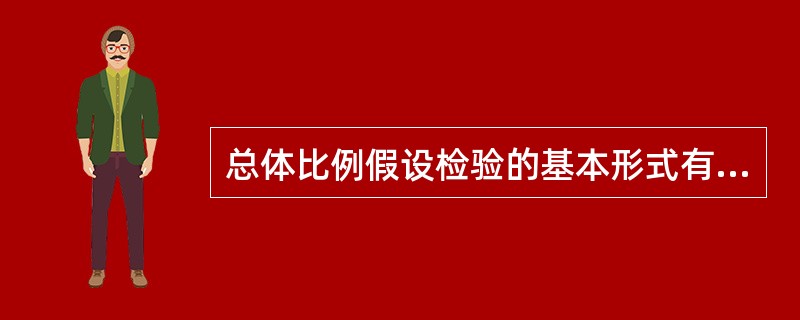 总体比例假设检验的基本形式有...